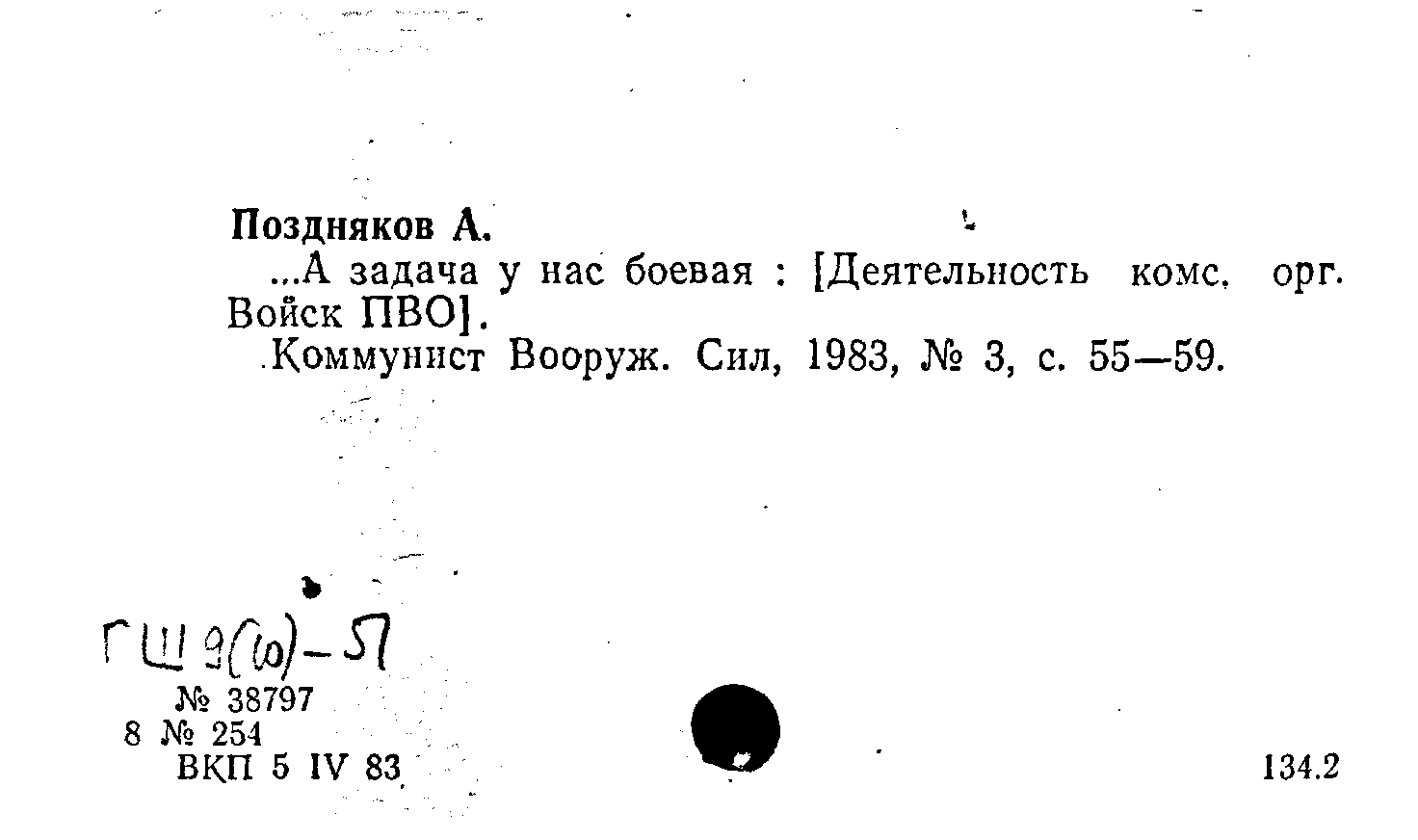 Поздняков А.

...А задача у нас боевая : [Деятельность комс. орг. Войск ПВО].

Коммунист Вооруж. Сил, 1983, № 3, с. 55—59.

ГШ 9(10)-57

№ 38797
8 № 254
ВКП 5 IV 83

134.2